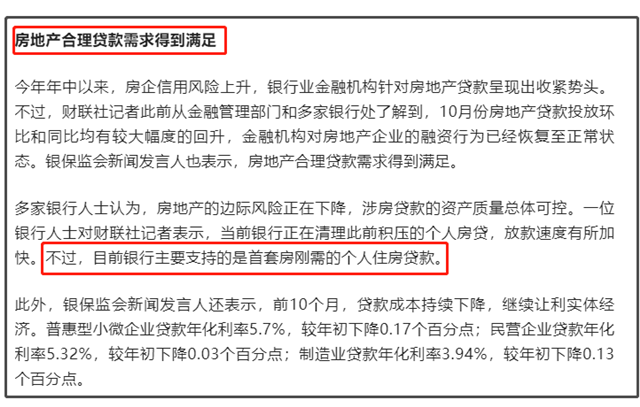 房地产合理贷款需求得到满足

今年年中以来，房企信用风险上升，银行业金融机构针对房地产贷款呈现出收紧势头。不过，财联社记者此前从金融管理部门和多家银行处了解到，10月份房地产贷款投放环比和同比均有较大幅度的回升，金融机构对房地产企业的融资行为已经恢复至正常状态。银保监会新闻发言人也表示，房地产合理贷款需求得到满足。

多家银行人士认为，房地产的边际风险正在下降，涉房贷款的资产质量总体可控。一位银行人士对财联社记者表示，当前银行正在清理此前积压的个人房贷，放款速度有所加快。不过，目前银行主要支持的是首套房刚需的个人住房贷款。

此外，银保监会新闻发言人还表示，前10个月，贷款成本持续下降，继续让利实体经济。普惠型小微企业贷款年化利率5.7%，较年初下降0.17个百分点；民营企业贷款年化利率5.32%，较年初下降0.03个百分点；制造业贷款年化利率3.94%，较年初下降0.13个百分点。